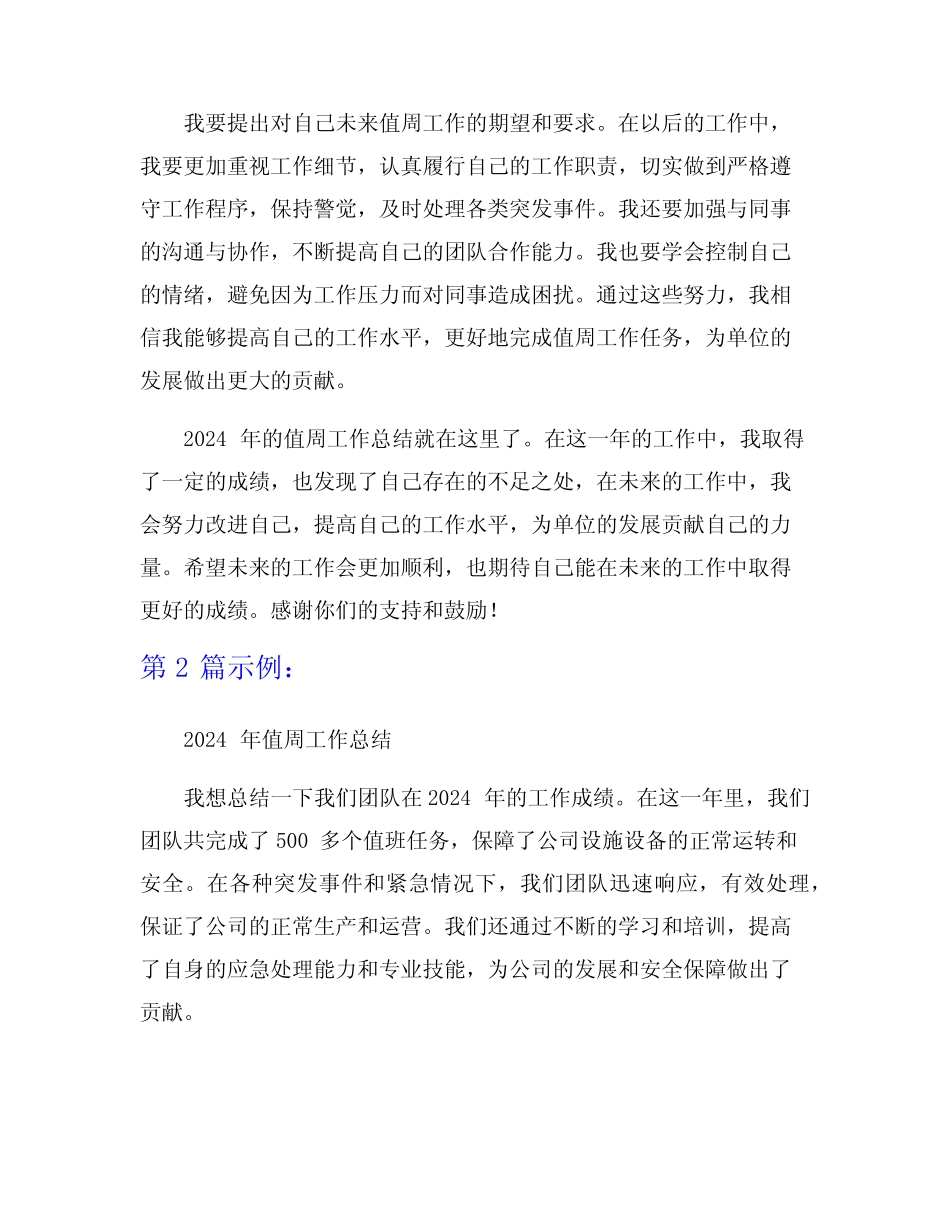 我要提出对自己未来值周工作的期望和要求。在以后的工作中，我要更加重视工作细节，认真履行自己的工作职责，切实做到严格遵守工作程序，保持警觉，及时处理各类突发事件。我还要加强与同事的沟通与协作，不断提高自己的团队合作能力。我也要学会控制自己的情绪，避免因为工作压力而对同事造成困扰。通过这些努力，我相信我能够提高自己的工作水平，更好地完成值周工作任务，为单位的发展做出更大的贡献。

2024 年的值周工作总结就在这里了。在这一年的工作中，我取得了一定的成绩，也发现了自己存在的不足之处，在未来的工作中，我会努力改进自己，提高自己的工作水平，为单位的发展贡献自己的力量。希望未来的工作会更加顺利，也期待自己能在未来的工作中取得更好的成绩。感谢你们的支持和鼓励！

第 2 篇示例：

2024 年值周工作总结

我想总结一下我们团队在 2024 年的工作成绩。在这一年里，我们团队共完成了 500 多个值班任务，保障了公司设施设备的正常运转和安全。在各种突发事件和紧急情况下，我们团队迅速响应，有效处理，保证了公司的正常生产和运营。我们还通过不断的学习和培训，提高了自身的应急处理能力和专业技能，为公司的发展和安全保障做出了贡献。